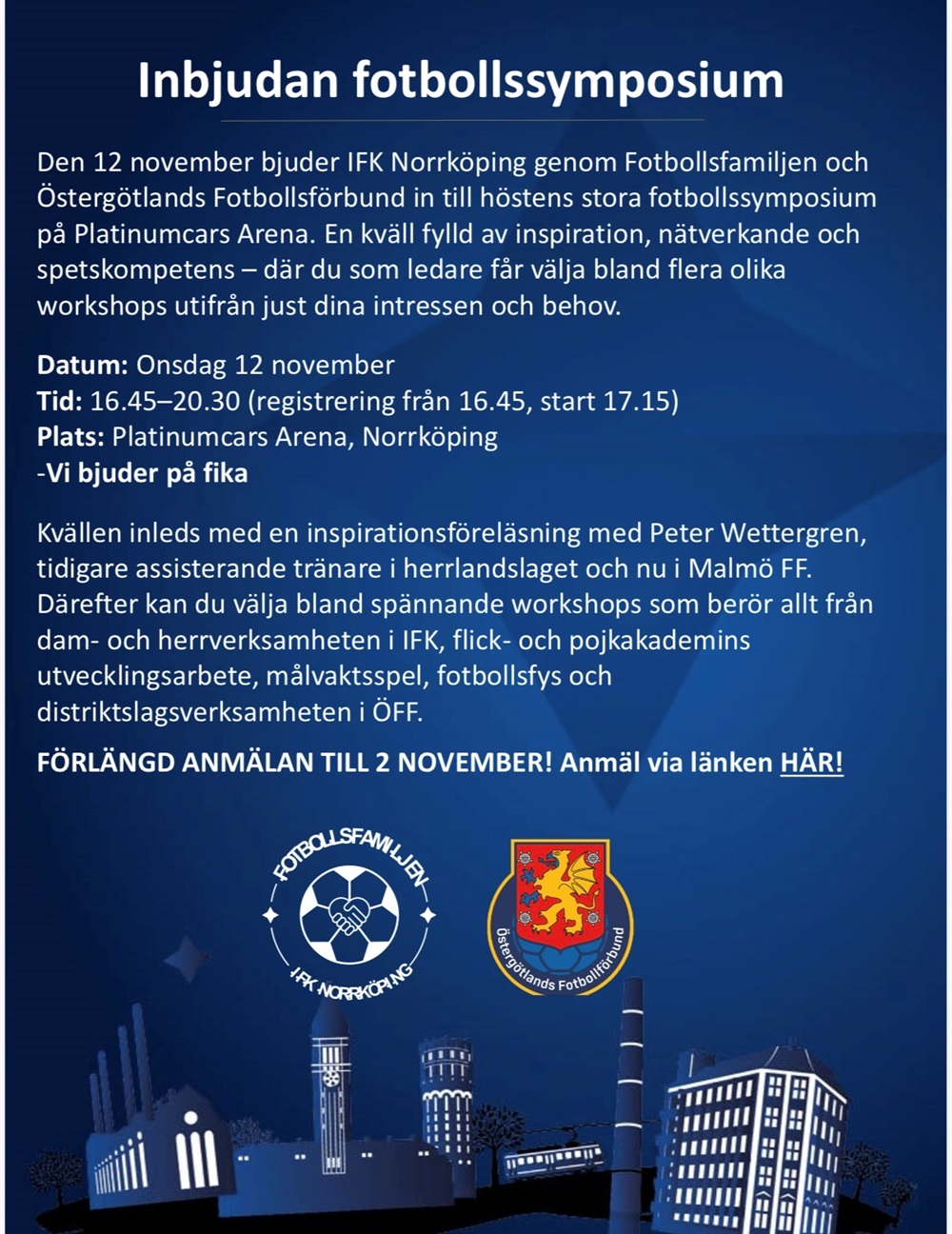 Inbjudan fotbollssymposium

Den 12 november bjuder IFK Norrköping genom Fotbollsfamiljen och Östergötlands Fotbollsförbund in till höstens stora fotbollssymposium på Platinumcars Arena. En kväll fylld av inspiration, nätverkande och spetskompetens – där du som ledare får välja bland flera olika workshops utifrån just dina intressen och behov.

Datum: Onsdag 12 november
Tid: 16.45–20.30 (registrering från 16.45, start 17.15)
Plats: Platinumcars Arena, Norrköping
-Vi bjuder på fika

Kvällen inleds med en inspirationsföreläsning med Peter Wettergren, tidigare assisterande tränare i herrlandslaget och nu i Malmö FF. Därefter kan du välja bland spännande workshops som berör allt från dam- och herrverksamheten i IFK, flick- och pojkakademins utvecklingsarbete, målvaktsspel, fotbollsfys och distriktslagsverksamheten i ÖFF.

FÖRLÄNGD ANMÄLAN TILL 2 NOVEMBER! Anmäl via länken HÄR!

FOTBOLLSFAMILJEN
IFK NORRKÖPING

Östergötlands Fotbollförbund